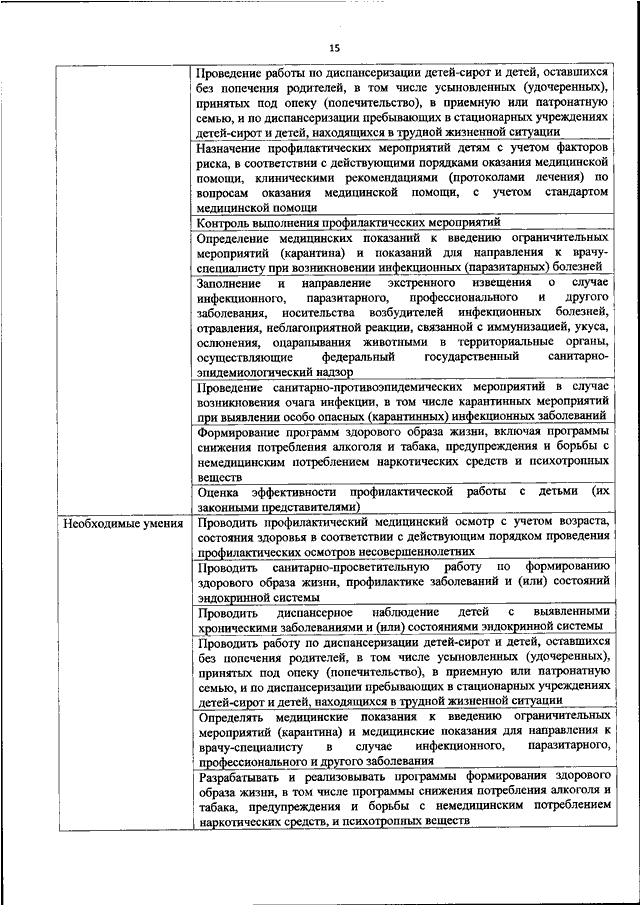 15

| | |
|---|---|
| | Проведение работы по диспансеризации детей-сирот и детей, оставшихся без попечения родителей, в том числе усыновленных (удочеренных), принятых под опеку (попечительство), в приемную или патронатную семью, и по диспансеризации пребывающих в стационарных учреждениях детей-сирот и детей, находящихся в трудной жизненной ситуации |
| | Назначение профилактических мероприятий детям с учетом факторов риска, в соответствии с действующими порядками оказания медицинской помощи, клиническими рекомендациями (протоколами лечения) по вопросам оказания медицинской помощи, с учетом стандартом медицинской помощи |
| | Контроль выполнения профилактических мероприятий |
| | Определение медицинских показаний к введению ограничительных мероприятий (карантина) и показаний для направления к врачу-специалисту при возникновении инфекционных (паразитарных) болезней |
| | Заполнение и направление экстренного извещения о случае инфекционного, паразитарного, профессионального и другого заболевания, носительства возбудителей инфекционных болезней, отравления, неблагоприятной реакции, связанной с иммунизацией, укуса, ослюнения, оцарапывания животными в территориальные органы, осуществляющие федеральный государственный санитарно-эпидемиологический надзор |
| | Проведение санитарно-противоэпидемических мероприятий в случае возникновения очага инфекции, в том числе карантинных мероприятий при выявлении особо опасных (карантинных) инфекционных заболеваний |
| | Формирование программ здорового образа жизни, включая программы снижения потребления алкоголя и табака, предупреждения и борьбы с немедицинским потреблением наркотических средств и психотропных веществ |
| | Оценка эффективности профилактической работы с детьми (их законными представителями) |
| Необходимые умения | Проводить профилактический медицинский осмотр с учетом возраста, состояния здоровья в соответствии с действующим порядком проведения профилактических осмотров несовершеннолетних |
| | Проводить санитарно-просветительную работу по формированию здорового образа жизни, профилактике заболеваний и (или) состояний эндокринной системы |
| | Проводить диспансерное наблюдение детей с выявленными хроническими заболеваниями и (или) состояниями эндокринной системы |
| | Проводить работу по диспансеризации детей-сирот и детей, оставшихся без попечения родителей, в том числе усыновленных (удочеренных), принятых под опеку (попечительство), в приемную или патронатную семью, и по диспансеризации пребывающих в стационарных учреждениях детей-сирот и детей, находящихся в трудной жизненной ситуации |
| | Определять медицинские показания к введению ограничительных мероприятий (карантина) и медицинские показания для направления к врачу-специалисту в случае инфекционного, паразитарного, профессионального и другого заболевания |
| | Разрабатывать и реализовывать программы формирования здорового образа жизни, в том числе программы снижения потребления алкоголя и табака, предупреждения и борьбы с немедицинским потреблением наркотических средств, и психотропных веществ |